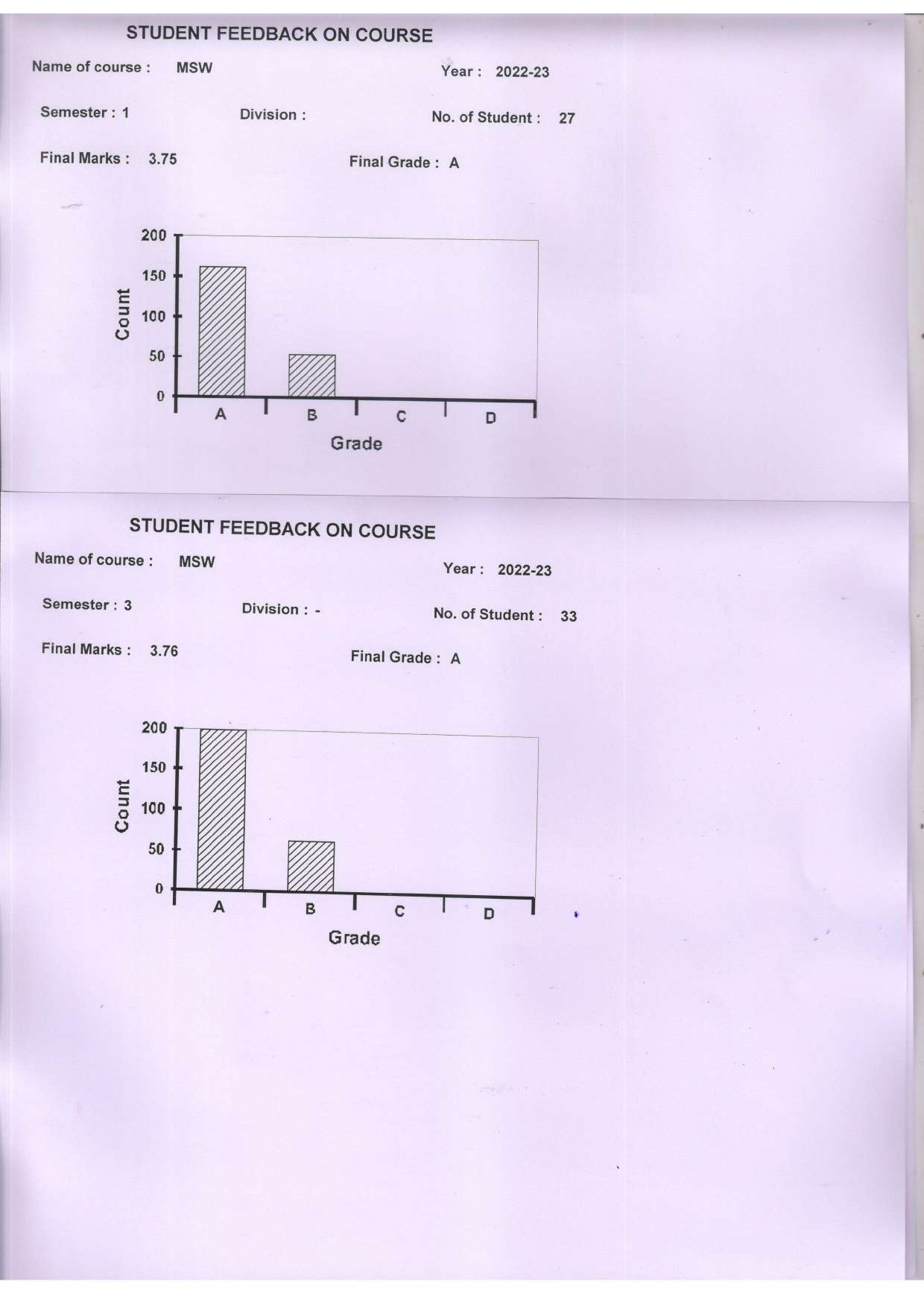 STUDENT FEEDBACK ON COURSE

Name of course : MSW

Year : 2022-23

Semester : 1

Division :

No. of Student : 27

Final Marks : 3.75

Final Grade : A

200
150
100
50
0
Count
A
B
C
D
Grade

STUDENT FEEDBACK ON COURSE

Name of course : MSW

Year : 2022-23

Semester : 3

Division : -

No. of Student : 33

Final Marks : 3.76

Final Grade : A

200
150
100
50
0
Count
A
B
C
D
Grade